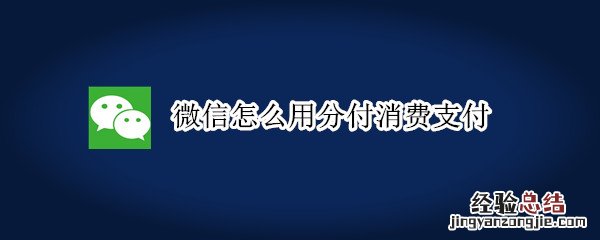 微信怎么用分付消费支付

经验总结
jingyanzongjie.com